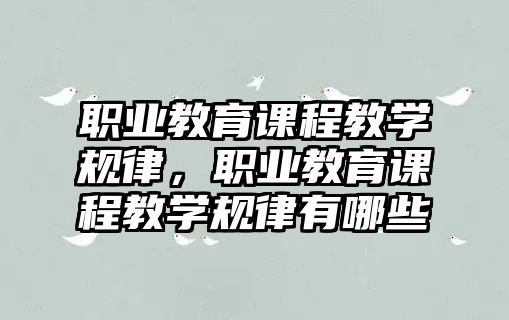 职业教育课程教学规律，职业教育课程教学规律有哪些